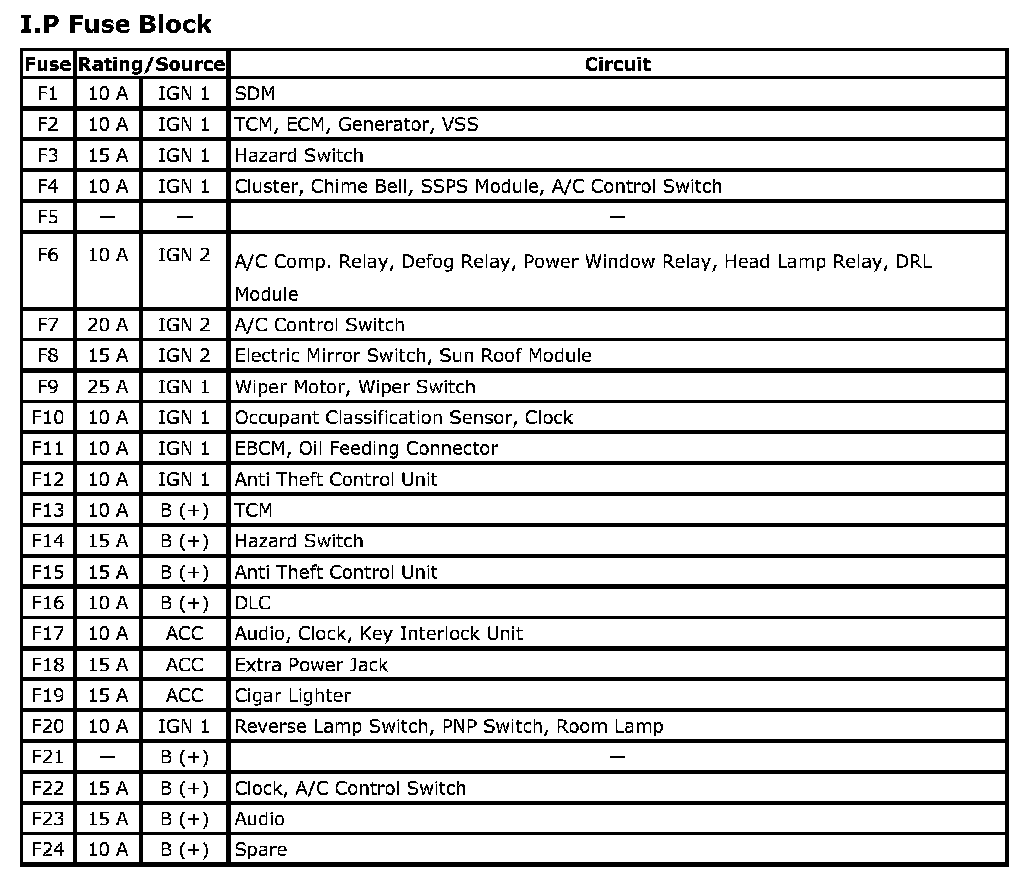 I.P Fuse Block

| Fuse | Rating/Source | | Circuit |
|---|---|---|---|
| F1 | 10 A | IGN 1 | SDM |
| F2 | 10 A | IGN 1 | TCM, ECM, Generator, VSS |
| F3 | 15 A | IGN 1 | Hazard Switch |
| F4 | 10 A | IGN 1 | Cluster, Chime Bell, SSPS Module, A/C Control Switch |
| F5 | — | — | — |
| F6 | 10 A | IGN 2 | A/C Comp. Relay, Defog Relay, Power Window Relay, Head Lamp Relay, DRL Module |
| F7 | 20 A | IGN 2 | A/C Control Switch |
| F8 | 15 A | IGN 2 | Electric Mirror Switch, Sun Roof Module |
| F9 | 25 A | IGN 1 | Wiper Motor, Wiper Switch |
| F10 | 10 A | IGN 1 | Occupant Classification Sensor, Clock |
| F11 | 10 A | IGN 1 | EBCM, Oil Feeding Connector |
| F12 | 10 A | IGN 1 | Anti Theft Control Unit |
| F13 | 10 A | B (+) | TCM |
| F14 | 15 A | B (+) | Hazard Switch |
| F15 | 15 A | B (+) | Anti Theft Control Unit |
| F16 | 10 A | B (+) | DLC |
| F17 | 10 A | ACC | Audio, Clock, Key Interlock Unit |
| F18 | 15 A | ACC | Extra Power Jack |
| F19 | 15 A | ACC | Cigar Lighter |
| F20 | 10 A | IGN 1 | Reverse Lamp Switch, PNP Switch, Room Lamp |
| F21 | — | B (+) | — |
| F22 | 15 A | B (+) | Clock, A/C Control Switch |
| F23 | 15 A | B (+) | Audio |
| F24 | 10 A | B (+) | Spare |